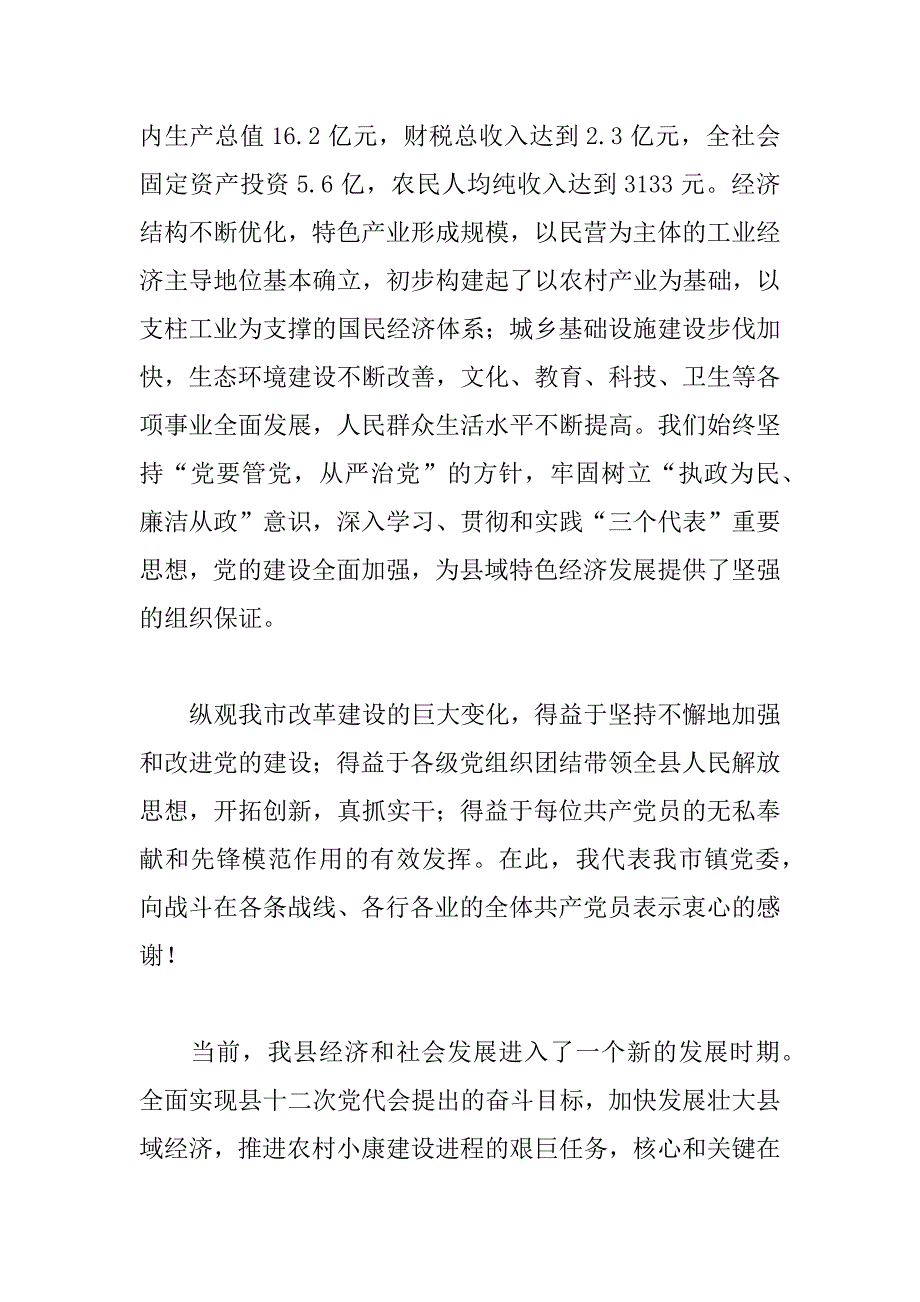 内生产总值 16.2 亿元，财税总收入达到 2.3 亿元，全社会固定资产投资 5.6 亿，农民人均纯收入达到 3133 元。经济结构不断优化，特色产业形成规模，以民营为主体的工业经济主导地位基本确立，初步构建起了以农村产业为基础，以支柱工业为支撑的国民经济体系；城乡基础设施建设步伐加快，生态环境建设不断改善，文化、教育、科技、卫生等各项事业全面发展，人民群众生活水平不断提高。我们始终坚持“党要管党，从严治党”的方针，牢固树立“执政为民、廉洁从政”意识，深入学习、贯彻和实践“三个代表”重要思想，党的建设全面加强，为县域特色经济发展提供了坚强的组织保证。

纵观我市改革建设的巨大变化，得益于坚持不懈地加强和改进党的建设；得益于各级党组织团结带领全县人民解放思想，开拓创新，真抓实干；得益于每位共产党员的无私奉献和先锋模范作用的有效发挥。在此，我代表我市镇党委，向战斗在各条战线、各行各业的全体共产党员表示衷心的感谢！

当前，我县经济和社会发展进入了一个新的发展时期。全面实现县十二次党代会提出的奋斗目标，加快发展壮大县域经济，推进农村小康建设进程的艰巨任务，核心和关键在